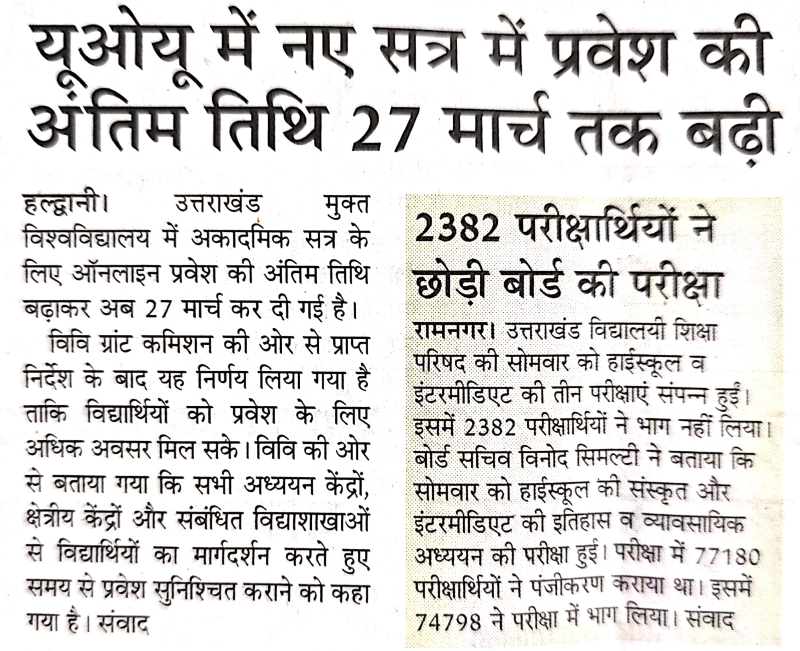 यूओयू में नए सत्र में प्रवेश की अंतिम तिथि 27 मार्च तक बढ़ी

हल्द्वानी। उत्तराखंड मुक्त विश्वविद्यालय में अकादमिक सत्र के लिए ऑनलाइन प्रवेश की अंतिम तिथि बढ़ाकर अब 27 मार्च कर दी गई है।

विवि ग्रांट कमिशन की ओर से प्राप्त निर्देश के बाद यह निर्णय लिया गया है ताकि विद्यार्थियों को प्रवेश के लिए अधिक अवसर मिल सके। विवि की ओर से बताया गया कि सभी अध्ययन केंद्रों, क्षेत्रीय केंद्रों और संबंधित विद्याशाखाओं से विद्यार्थियों का मार्गदर्शन करते हुए समय से प्रवेश सुनिश्चित कराने को कहा गया है। संवाद

2382 परीक्षार्थियों ने छोड़ी बोर्ड की परीक्षा

रामनगर। उत्तराखंड विद्यालयी शिक्षा परिषद की सोमवार को हाईस्कूल व इंटरमीडिएट की तीन परीक्षाएं संपन्न हुईं। इसमें 2382 परीक्षार्थियों ने भाग नहीं लिया। बोर्ड सचिव विनोद सिमल्टी ने बताया कि सोमवार को हाईस्कूल की संस्कृत और इंटरमीडिएट की इतिहास व व्यावसायिक अध्ययन की परीक्षा हुई। परीक्षा में 77180 परीक्षार्थियों ने पंजीकरण कराया था। इसमें 74798 ने परीक्षा में भाग लिया। संवाद